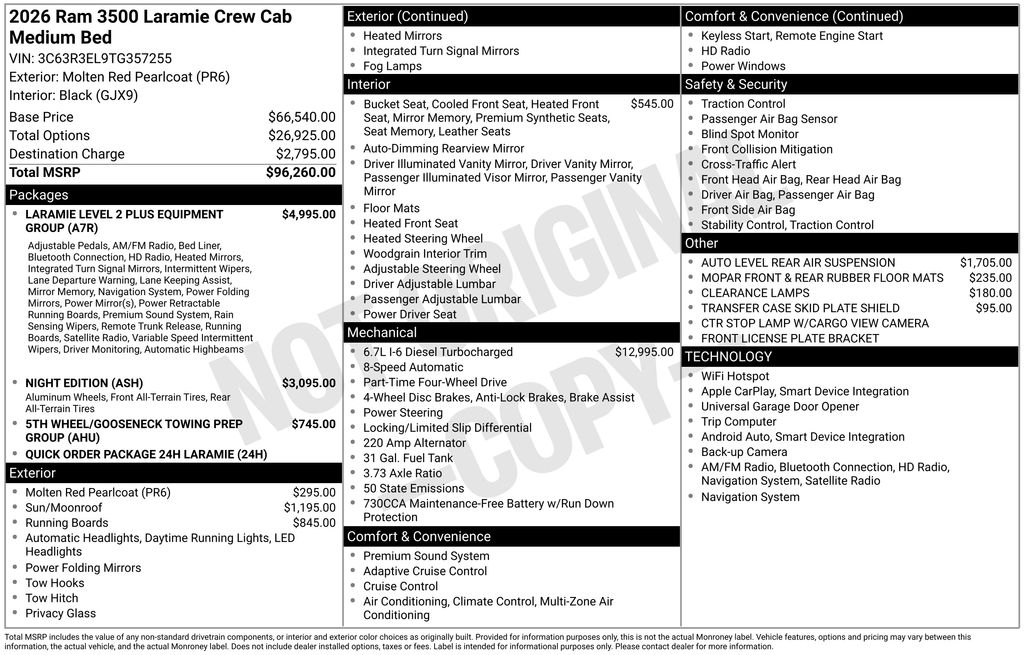 2026 Ram 3500 Laramie Crew Cab Medium Bed
VIN: 3C63R3EL9TG357255
Exterior: Molten Red Pearlcoat (PR6)
Interior: Black (GJX9)

Base Price $66,540.00
Total Options $26,925.00
Destination Charge $2,795.00
Total MSRP $96,260.00

Packages
• LARAMIE LEVEL 2 PLUS EQUIPMENT GROUP (A7R) $4,995.00
Adjustable Pedals, AM/FM Radio, Bed Liner, Bluetooth Connection, HD Radio, Heated Mirrors, Integrated Turn Signal Mirrors, Intermittent Wipers, Lane Departure Warning, Lane Keeping Assist, Mirror Memory, Navigation System, Power Folding Mirrors, Power Mirror(s), Power Retractable Running Boards, Premium Sound System, Rain Sensing Wipers, Remote Trunk Release, Running Boards, Satellite Radio, Variable Speed Intermittent Wipers, Driver Monitoring, Automatic Highbeams
• NIGHT EDITION (ASH) $3,095.00
Aluminum Wheels, Front All-Terrain Tires, Rear All-Terrain Tires
• 5TH WHEEL/GOOSENECK TOWING PREP GROUP (AHU) $745.00
• QUICK ORDER PACKAGE 24H LARAMIE (24H)

Exterior
• Molten Red Pearlcoat (PR6) $295.00
• Sun/Moonroof $1,195.00
• Running Boards $845.00
• Automatic Headlights, Daytime Running Lights, LED Headlights
• Power Folding Mirrors
• Tow Hooks
• Tow Hitch
• Privacy Glass

Exterior (Continued)
• Heated Mirrors
• Integrated Turn Signal Mirrors
• Fog Lamps

Interior
• Bucket Seat, Cooled Front Seat, Heated Front Seat, Mirror Memory, Premium Synthetic Seats, Seat Memory, Leather Seats $545.00
• Auto-Dimming Rearview Mirror
• Driver Illuminated Vanity Mirror, Driver Vanity Mirror, Passenger Illuminated Visor Mirror, Passenger Vanity Mirror
• Floor Mats
• Heated Front Seat
• Heated Steering Wheel
• Woodgrain Interior Trim
• Adjustable Steering Wheel
• Driver Adjustable Lumbar
• Passenger Adjustable Lumbar
• Power Driver Seat

Mechanical
• 6.7L I-6 Diesel Turbocharged $12,995.00
• 8-Speed Automatic
• Part-Time Four-Wheel Drive
• 4-Wheel Disc Brakes, Anti-Lock Brakes, Brake Assist
• Power Steering
• Locking/Limited Slip Differential
• 220 Amp Alternator
• 31 Gal. Fuel Tank
• 3.73 Axle Ratio
• 50 State Emissions
• 730CCA Maintenance-Free Battery w/Run Down Protection

Comfort & Convenience
• Premium Sound System
• Adaptive Cruise Control
• Cruise Control
• Air Conditioning, Climate Control, Multi-Zone Air Conditioning

Comfort & Convenience (Continued)
• Keyless Start, Remote Engine Start
• HD Radio
• Power Windows

Safety & Security
• Traction Control
• Passenger Air Bag Sensor
• Blind Spot Monitor
• Front Collision Mitigation
• Cross-Traffic Alert
• Front Head Air Bag, Rear Head Air Bag
• Driver Air Bag, Passenger Air Bag
• Front Side Air Bag
• Stability Control, Traction Control

Other
• AUTO LEVEL REAR AIR SUSPENSION $1,705.00
• MOPAR FRONT & REAR RUBBER FLOOR MATS $235.00
• CLEARANCE LAMPS $180.00
• TRANSFER CASE SKID PLATE SHIELD $95.00
• CTR STOP LAMP W/CARGO VIEW CAMERA
• FRONT LICENSE PLATE BRACKET

TECHNOLOGY
• WiFi Hotspot
• Apple CarPlay, Smart Device Integration
• Universal Garage Door Opener
• Trip Computer
• Android Auto, Smart Device Integration
• Back-up Camera
• AM/FM Radio, Bluetooth Connection, HD Radio, Navigation System, Satellite Radio
• Navigation System

Total MSRP includes the value of any non-standard drivetrain components, or interior and exterior color choices as originally built. Provided for information purposes only, this is not the actual Monroney label. Vehicle features, options and pricing may vary between this information, the actual vehicle, and the actual Monroney label. Does not include dealer installed options, taxes or fees. Label is intended for informational purposes only. Please contact dealer for more information.

NOT ORIGINAL COPY